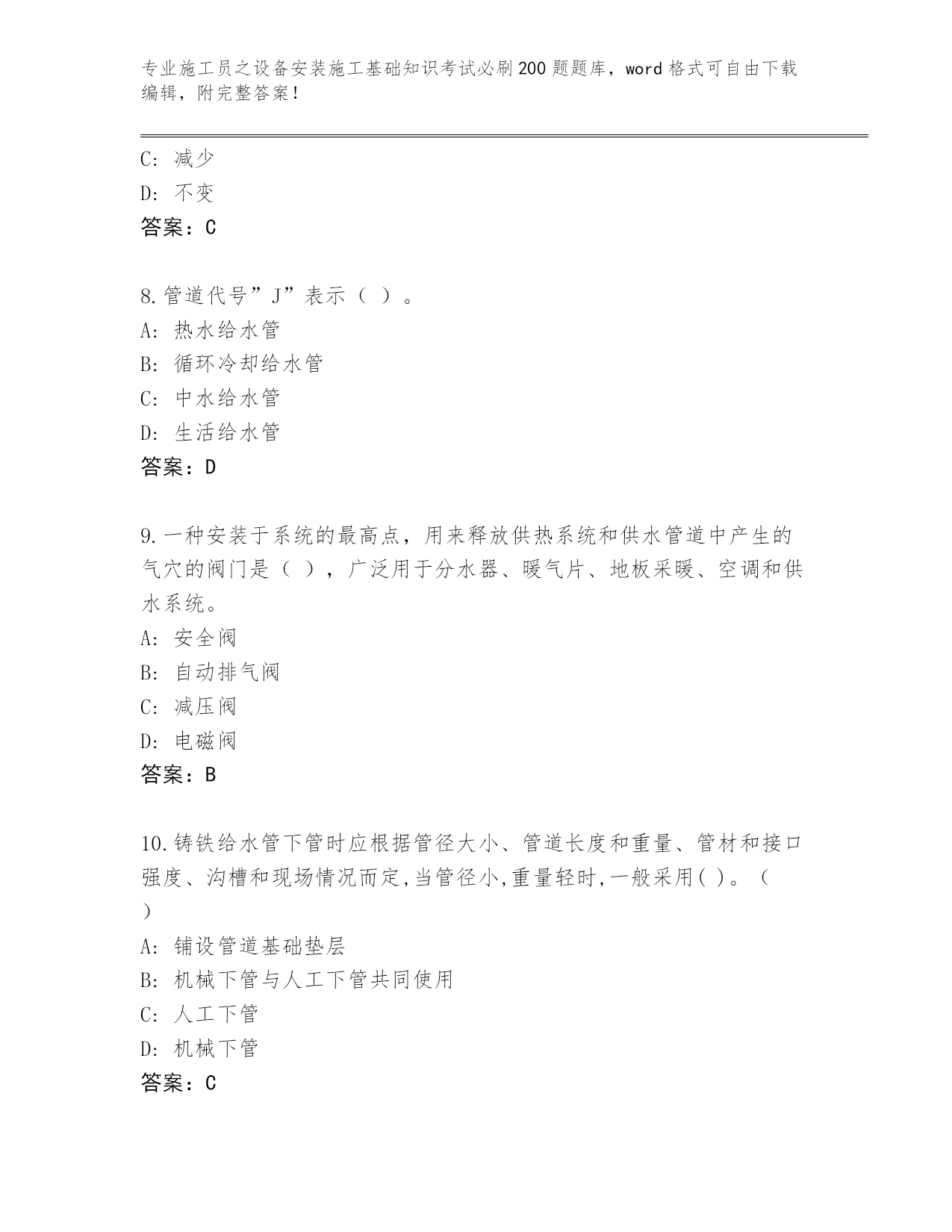 专业施工员之设备安装施工基础知识考试必刷200题题库，word格式可自由下载编辑，附完整答案！

C: 减少
D: 不变
答案：C

8.管道代号”J”表示（ ）。
A: 热水给水管
B: 循环冷却给水管
C: 中水给水管
D: 生活给水管
答案：D

9.一种安装于系统的最高点，用来释放供热系统和供水管道中产生的气穴的阀门是（ ），广泛用于分水器、暖气片、地板采暖、空调和供水系统。
A: 安全阀
B: 自动排气阀
C: 减压阀
D: 电磁阀
答案：B

10.铸铁给水管下管时应根据管径大小、管道长度和重量、管材和接口强度、沟槽和现场情况而定,当管径小,重量轻时,一般采用( )。（ ）
A: 铺设管道基础垫层
B: 机械下管与人工下管共同使用
C: 人工下管
D: 机械下管
答案：C